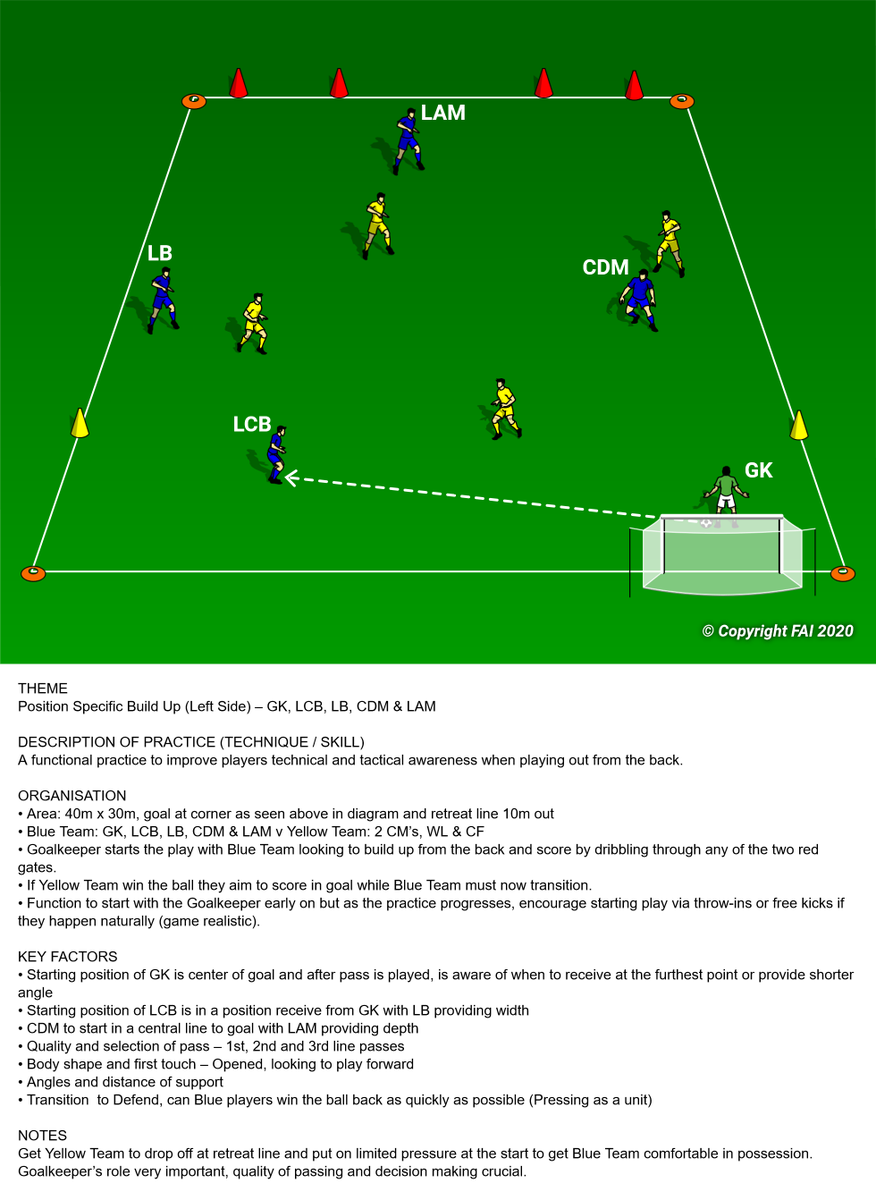 LAM

LB

CDM

LCB

GK

© Copyright FAI 2020

THEME
Position Specific Build Up (Left Side) – GK, LCB, LB, CDM & LAM

DESCRIPTION OF PRACTICE (TECHNIQUE / SKILL)
A functional practice to improve players technical and tactical awareness when playing out from the back.

ORGANISATION
• Area: 40m x 30m, goal at corner as seen above in diagram and retreat line 10m out
• Blue Team: GK, LCB, LB, CDM & LAM v Yellow Team: 2 CM's, WL & CF
• Goalkeeper starts the play with Blue Team looking to build up from the back and score by dribbling through any of the two red gates.
• If Yellow Team win the ball they aim to score in goal while Blue Team must now transition.
• Function to start with the Goalkeeper early on but as the practice progresses, encourage starting play via throw-ins or free kicks if they happen naturally (game realistic).

KEY FACTORS
• Starting position of GK is center of goal and after pass is played, is aware of when to receive at the furthest point or provide shorter angle
• Starting position of LCB is in a position receive from GK with LB providing width
• CDM to start in a central line to goal with LAM providing depth
• Quality and selection of pass – 1st, 2nd and 3rd line passes
• Body shape and first touch – Opened, looking to play forward
• Angles and distance of support
• Transition to Defend, can Blue players win the ball back as quickly as possible (Pressing as a unit)

NOTES
Get Yellow Team to drop off at retreat line and put on limited pressure at the start to get Blue Team comfortable in possession. Goalkeeper's role very important, quality of passing and decision making crucial.